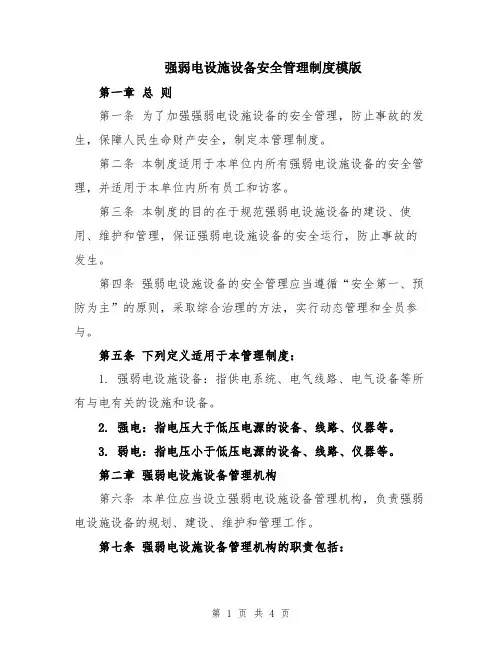 强弱电设施设备安全管理制度模版

第一章 总 则

第一条 为了加强强弱电设施设备的安全管理，防止事故的发生，保障人民生命财产安全，制定本管理制度。

第二条 本制度适用于本单位内所有强弱电设施设备的安全管理，并适用于本单位内所有员工和访客。

第三条 本制度的目的在于规范强弱电设施设备的建设、使用、维护和管理，保证强弱电设施设备的安全运行，防止事故的发生。

第四条 强弱电设施设备的安全管理应当遵循“安全第一、预防为主”的原则，采取综合治理的方法，实行动态管理和全员参与。

第五条 下列定义适用于本管理制度：

1. 强弱电设施设备：指供电系统、电气线路、电气设备等所有与电有关的设施和设备。

2. 强电：指电压大于低压电源的设备、线路、仪器等。

3. 弱电：指电压小于低压电源的设备、线路、仪器等。

第二章 强弱电设施设备管理机构

第六条 本单位应当设立强弱电设施设备管理机构，负责强弱电设施设备的规划、建设、维护和管理工作。

第七条 强弱电设施设备管理机构的职责包括：

第 1 页 共 4 页